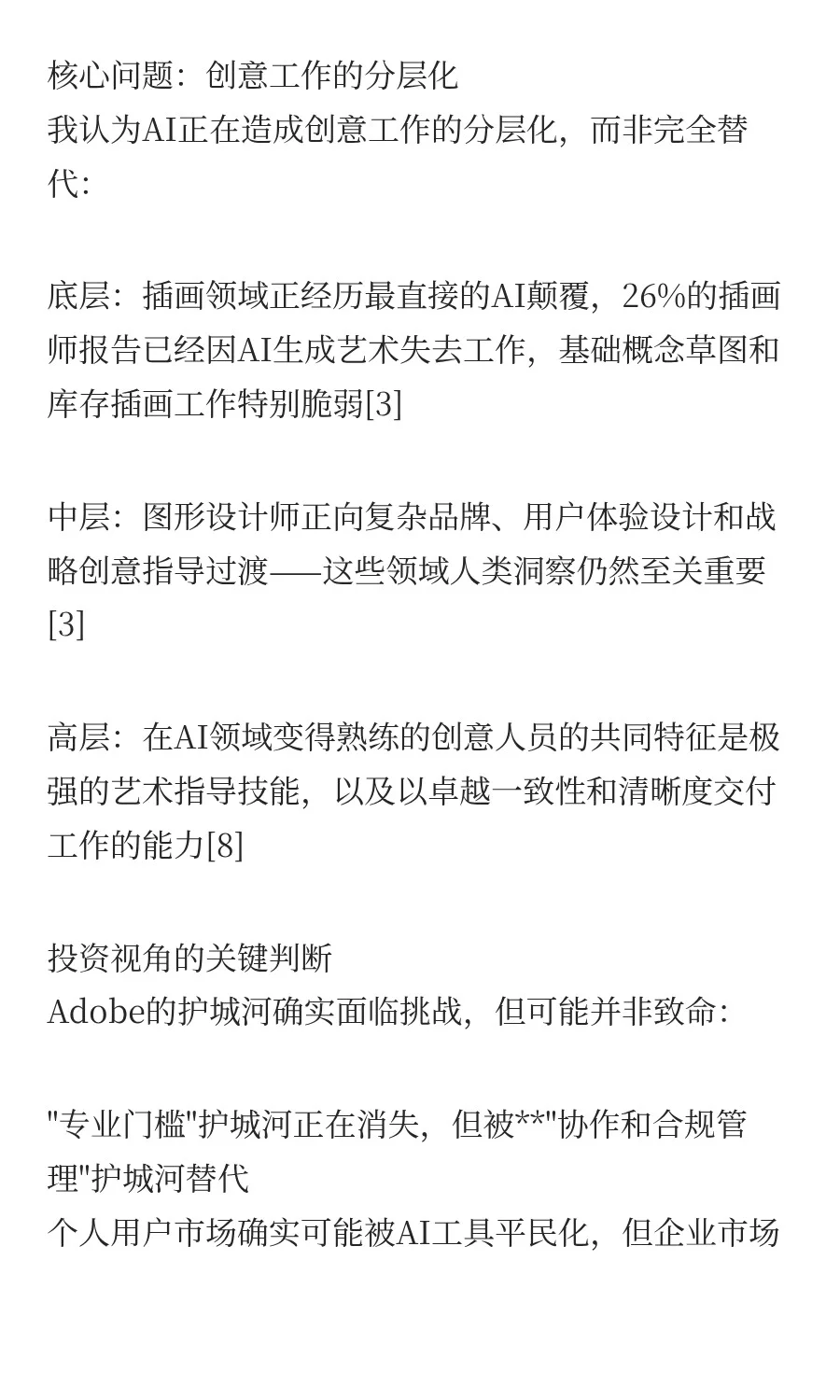 核心问题：创意工作的分层化
我认为AI正在造成创意工作的分层化，而非完全替代：

底层：插画领域正经历最直接的AI颠覆，26%的插画师报告已经因AI生成艺术失去工作，基础概念草图和库存插画工作特别脆弱[3]

中层：图形设计师正向复杂品牌、用户体验设计和战略创意指导过渡——这些领域人类洞察仍然至关重要[3]

高层：在AI领域变得熟练的创意人员的共同特征是极强的艺术指导技能，以及以卓越一致性和清晰度交付工作的能力[8]

投资视角的关键判断
Adobe的护城河确实面临挑战，但可能并非致命：

"专业门槛"护城河正在消失，但被**"协作和合规管理"护城河替代
个人用户市场确实可能被AI工具平民化，但企业市场